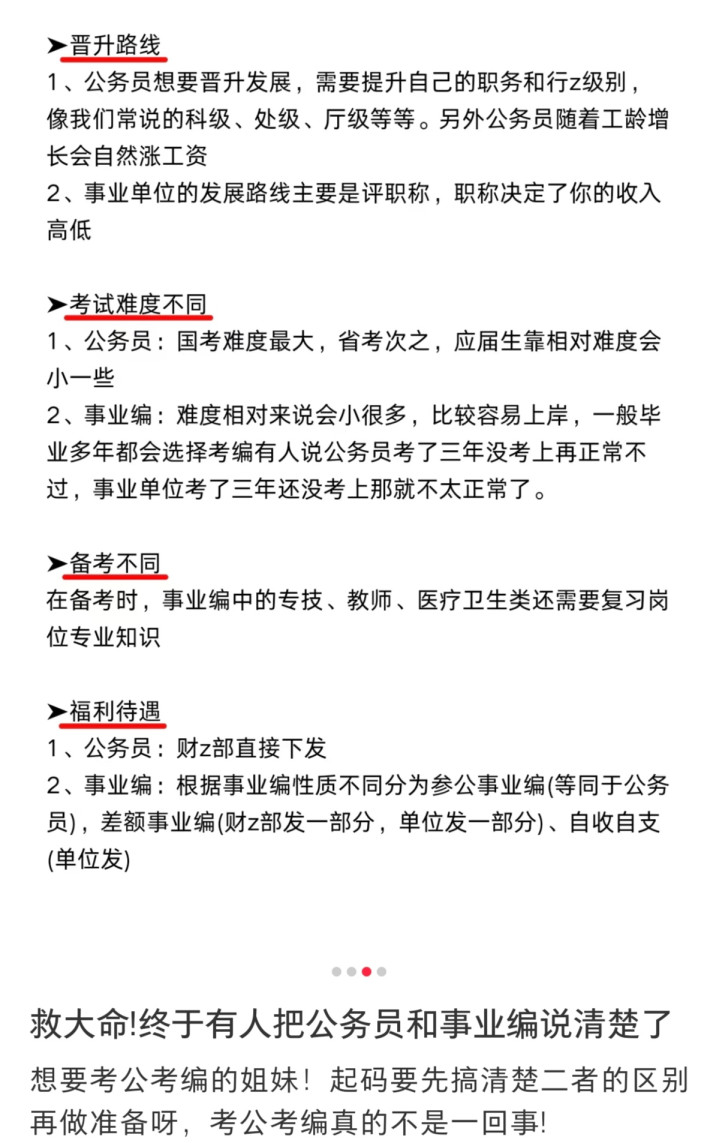 ➤晋升路线
1、公务员想要晋升发展，需要提升自己的职务和行z级别，像我们常说的科级、处级、厅级等等。另外公务员随着工龄增长会自然涨工资
2、事业单位的发展路线主要是评职称，职称决定了你的收入高低

➤考试难度不同
1、公务员：国考难度最大，省考次之，应届生靠相对难度会小一些
2、事业编：难度相对来说会小很多，比较容易上岸，一般毕业多年都会选择考编有人说公务员考了三年没考上再正常不过，事业单位考了三年还没考上那就不太正常了。

➤备考不同
在备考时，事业编中的专技、教师、医疗卫生类还需要复习岗位专业知识

➤福利待遇
1、公务员：财z部直接下发
2、事业编：根据事业编性质不同分为参公事业编(等同于公务员)，差额事业编(财z部发一部分，单位发一部分)、自收自支(单位发)

救大命!终于有人把公务员和事业编说清楚了
想要考公考编的姐妹！起码要先搞清楚二者的区别再做准备呀，考公考编真的不是一回事!